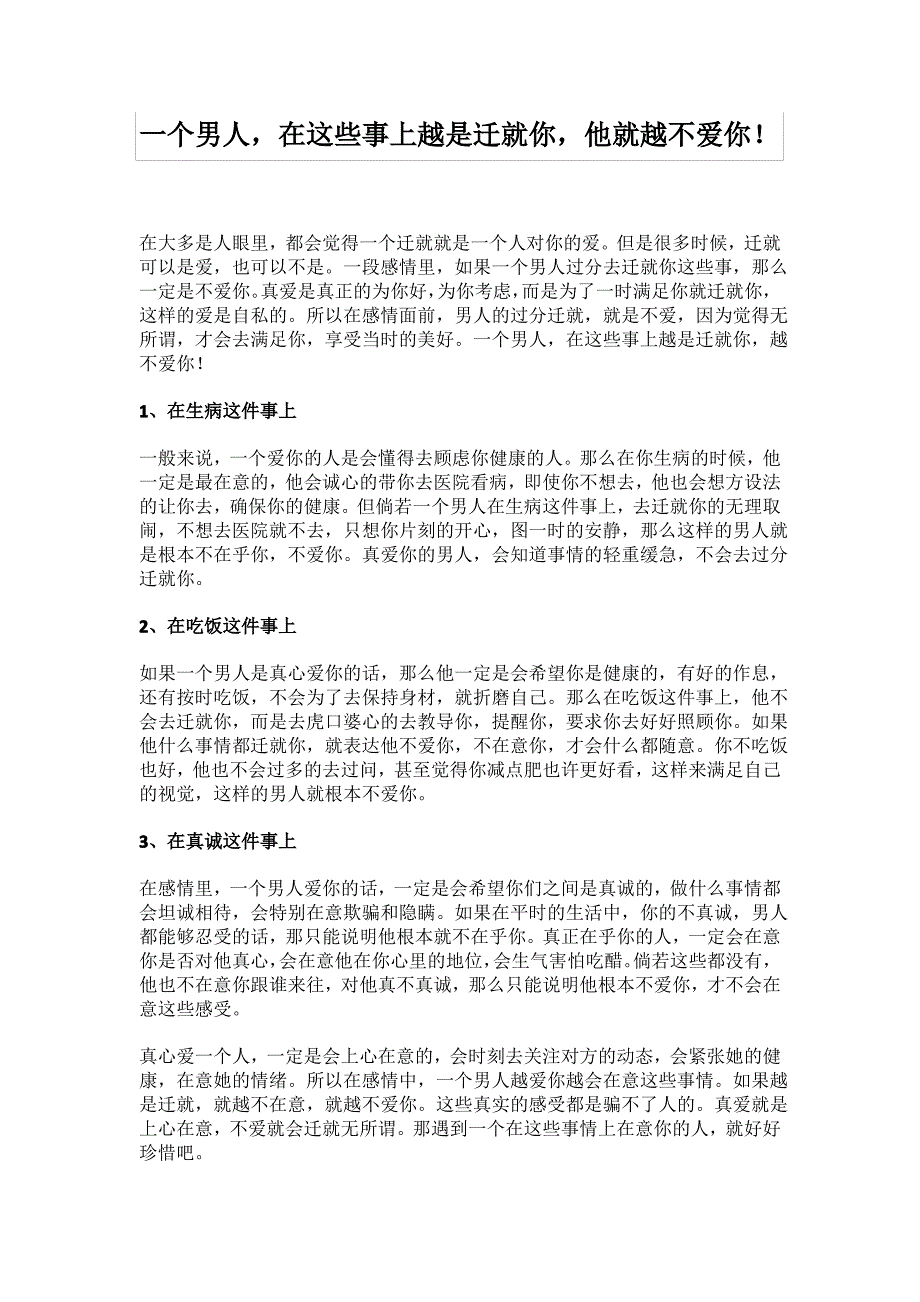 一个男人，在这些事上越是迁就你，他就越不爱你！

在大多是人眼里，都会觉得一个迁就就是一个人对你的爱。但是很多时候，迁就可以是爱，也可以不是。一段感情里，如果一个男人过分去迁就你这些事，那么一定是不爱你。真爱是真正的为你好，为你考虑，而是为了一时满足你就迁就你，这样的爱是自私的。所以在感情面前，男人的过分迁就，就是不爱，因为觉得无所谓，才会去满足你，享受当时的美好。一个男人，在这些事上越是迁就你，越不爱你！

1、在生病这件事上

一般来说，一个爱你的人是会懂得去顾虑你健康的人。那么在你生病的时候，他一定是最在意的，他会诚心的带你去医院看病，即使你不想去，他也会想方设法的让你去，确保你的健康。但倘若一个男人在生病这件事上，去迁就你的无理取闹，不想去医院就不去，只想你片刻的开心，图一时的安静，那么这样的男人就是根本不在乎你，不爱你。真爱你的男人，会知道事情的轻重缓急，不会去过分迁就你。

2、在吃饭这件事上

如果一个男人是真心爱你的话，那么他一定是会希望你是健康的，有好的作息，还有按时吃饭，不会为了去保持身材，就折磨自己。那么在吃饭这件事上，他不会去迁就你，而是去虎口婆心的去教导你，提醒你，要求你去好好照顾你。如果他什么事情都迁就你，就表达他不爱你，不在意你，才会什么都随意。你不吃饭也好，他也不会过多的去过问，甚至觉得你减点肥也许更好看，这样来满足自己的视觉，这样的男人就根本不爱你。

3、在真诚这件事上

在感情里，一个男人爱你的话，一定是会希望你们之间是真诚的，做什么事情都会坦诚相待，会特别在意欺骗和隐瞒。如果在平时的生活中，你的不真诚，男人都能够忍受的话，那只能说明他根本就不在乎你。真正在乎你的人，一定会在意你是否对他真心，会在意他在你心里的地位，会生气害怕吃醋。倘若这些都没有，他也不在意你跟谁来往，对他真不真诚，那么只能说明他根本不爱你，才不会在意这些感受。

真心爱一个人，一定是会上心在意的，会时刻去关注对方的动态，会紧张她的健康，在意她的情绪。所以在感情中，一个男人越爱你越会在意这些事情。如果越是迁就，就越不在意，就越不爱你。这些真实的感受都是骗不了人的。真爱就是上心在意，不爱就会迁就无所谓。那遇到一个在这些事情上在意你的人，就好好珍惜吧。